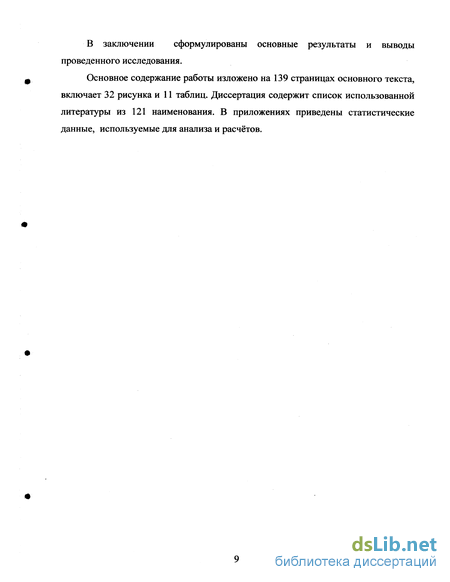 В заключении сформулированы основные результаты и выводы проведенного исследования.

Основное содержание работы изложено на 139 страницах основного текста, включает 32 рисунка и 11 таблиц. Диссертация содержит список использованной литературы из 121 наименования. В приложениях приведены статистические данные, используемые для анализа и расчётов.

9

dsLib.net
библиотека диссертаций